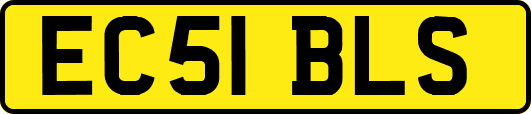 EC51 BLS